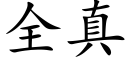 全真